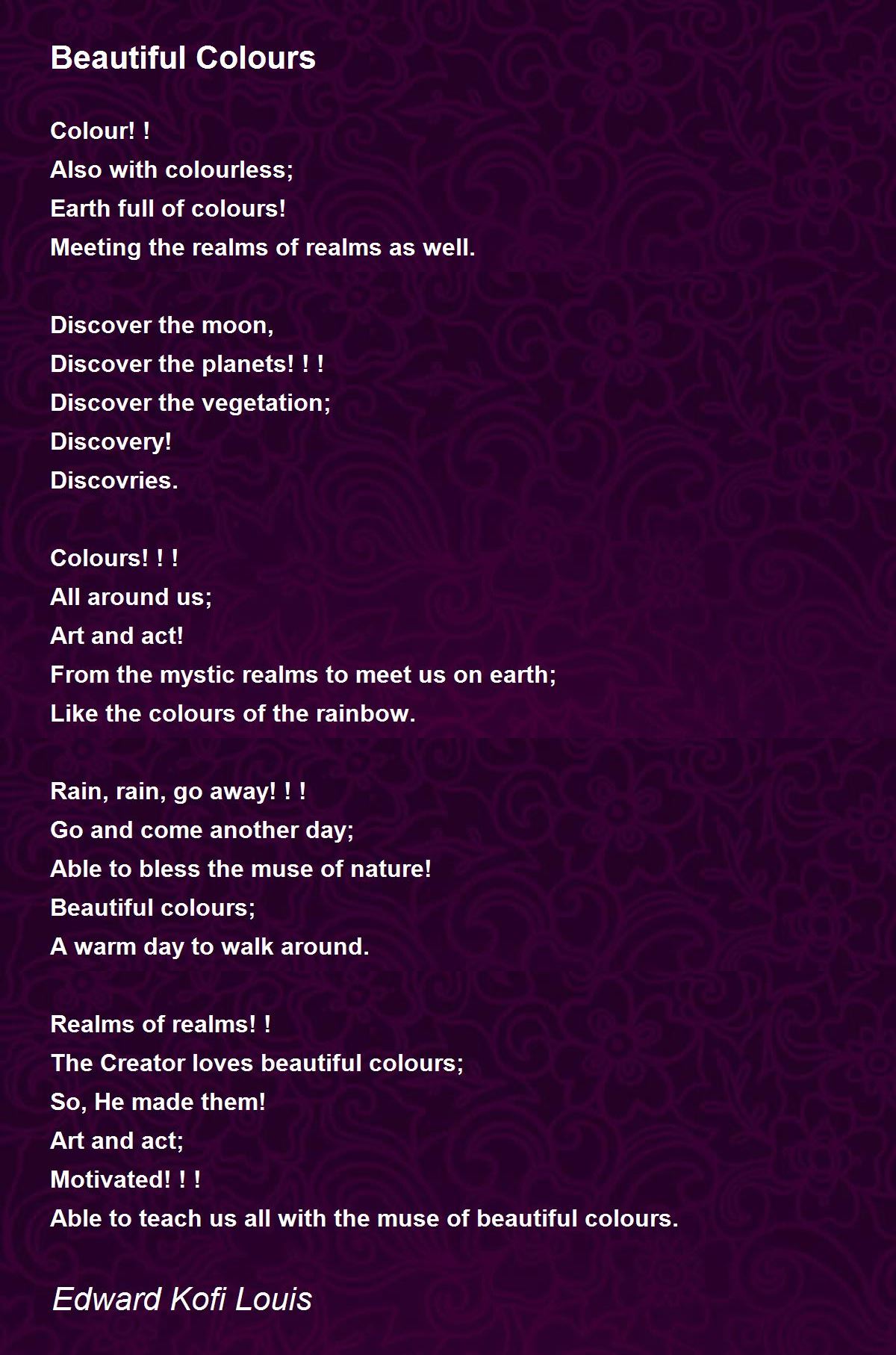 Beautiful Colours

Colour! !
Also with colourless;
Earth full of colours!
Meeting the realms of realms as well.

Discover the moon,
Discover the planets! ! !
Discover the vegetation;
Discovery!
Discovries.

Colours! ! !
All around us;
Art and act!
From the mystic realms to meet us on earth;
Like the colours of the rainbow.

Rain, rain, go away! ! !
Go and come another day;
Able to bless the muse of nature!
Beautiful colours;
A warm day to walk around.

Realms of realms! !
The Creator loves beautiful colours;
So, He made them!
Art and act;
Motivated! ! !
Able to teach us all with the muse of beautiful colours.

Edward Kofi Louis